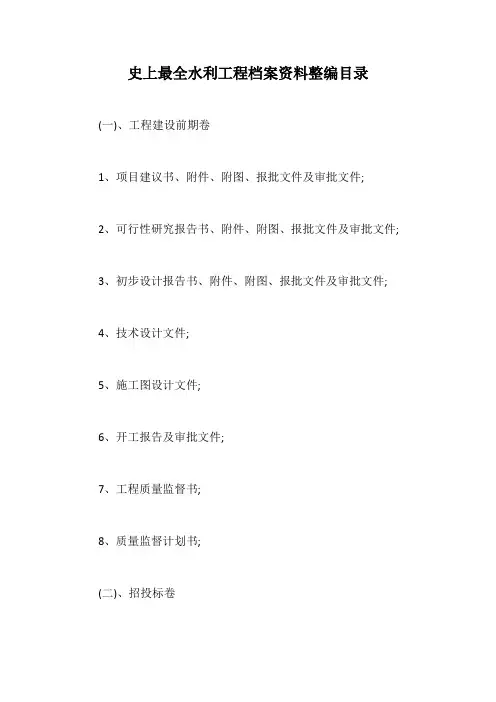 史上最全水利工程档案资料整编目录

(一)、工程建设前期卷

1、项目建议书、附件、附图、报批文件及审批文件;

2、可行性研究报告书、附件、附图、报批文件及审批文件;

3、初步设计报告书、附件、附图、报批文件及审批文件;

4、技术设计文件;

5、施工图设计文件;

6、开工报告及审批文件;

7、工程质量监督书;

8、质量监督计划书;

(二)、招投标卷